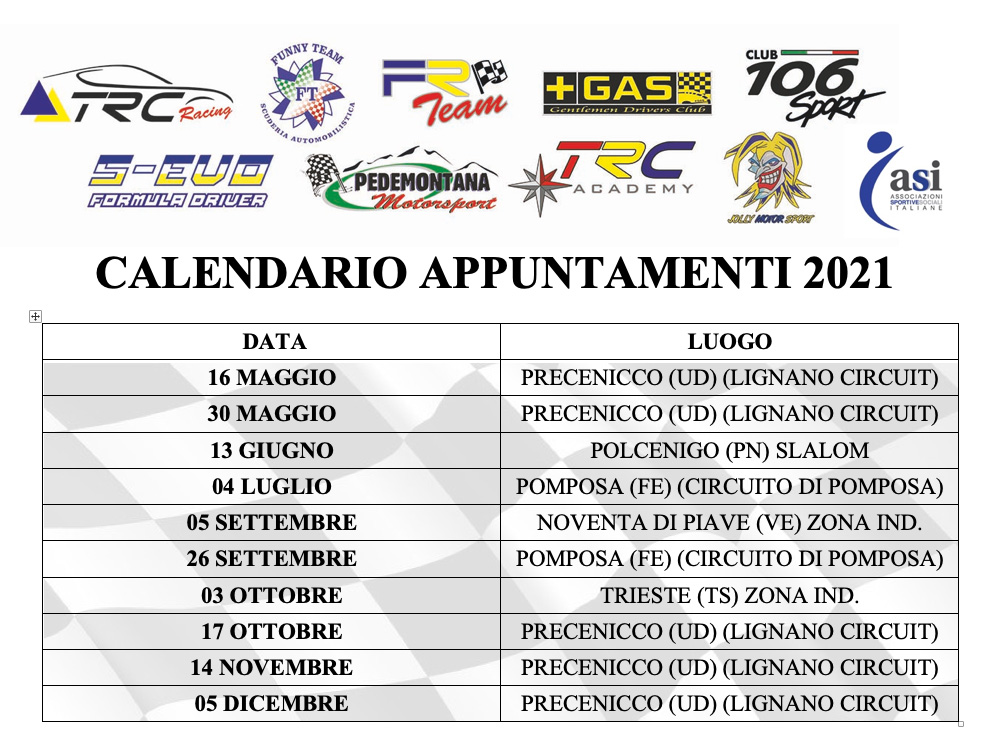 TRC Racing

FUNNY TEAM
FT
SCUDERIA AUTOMOBILISTICA

FR Team

+GAS
Gentlemen Drivers Club

CLUB 106 Sport

S-EVO FORMULA DRIVER

PEDEMONTANA Motorsport

TRC ACADEMY

JOLLY MOTOR SPORT

asi
ASSOCIAZIONI SPORTIVE SOCIALI ITALIANE

CALENDARIO APPUNTAMENTI 2021

| DATA | LUOGO |
|---|---|
| 16 MAGGIO | PRECENICCO (UD) (LIGNANO CIRCUIT) |
| 30 MAGGIO | PRECENICCO (UD) (LIGNANO CIRCUIT) |
| 13 GIUGNO | POLCENIGO (PN) SLALOM |
| 04 LUGLIO | POMPOSA (FE) (CIRCUITO DI POMPOSA) |
| 05 SETTEMBRE | NOVENTA DI PIAVE (VE) ZONA IND. |
| 26 SETTEMBRE | POMPOSA (FE) (CIRCUITO DI POMPOSA) |
| 03 OTTOBRE | TRIESTE (TS) ZONA IND. |
| 17 OTTOBRE | PRECENICCO (UD) (LIGNANO CIRCUIT) |
| 14 NOVEMBRE | PRECENICCO (UD) (LIGNANO CIRCUIT) |
| 05 DICEMBRE | PRECENICCO (UD) (LIGNANO CIRCUIT) |